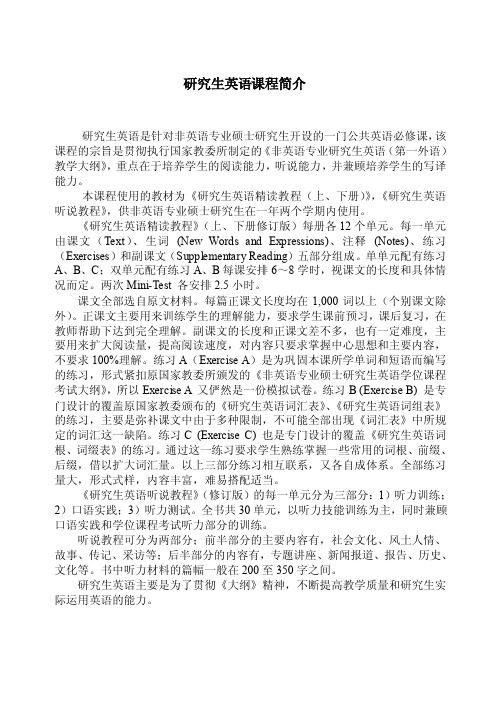 研究生英语课程简介

研究生英语是针对非英语专业硕士研究生开设的一门公共英语必修课，该课程的宗旨是贯彻执行国家教委所制定的《非英语专业研究生英语（第一外语）教学大纲》，重点在于培养学生的阅读能力，听说能力，并兼顾培养学生的写译能力。

本课程使用的教材为《研究生英语精读教程（上、下册）》，《研究生英语听说教程》，供非英语专业硕士研究生在一年两个学期内使用。

《研究生英语精读教程》（上、下册修订版）每册各 12 个单元。每一单元由课文（Text）、生词 (New Words and Expressions)、注释 (Notes)、练习（Exercises）和副课文（Supplementary Reading）五部分组成。单单元配有练习 A、B、C；双单元配有练习 A、B 每课安排 6～8 学时，视课文的长度和具体情况而定。两次 Mini-Test 各安排 2.5 小时。

课文全部选自原文材料。每篇正课文长度均在 1,000 词以上（个别课文除外）。正课文主要用来训练学生的理解能力，要求学生课前预习，课后复习，在教师帮助下达到完全理解。副课文的长度和正课文差不多，也有一定难度，主要用来扩大阅读量，提高阅读速度，对内容只要求掌握中心思想和主要内容，不要求 100%理解。练习 A（Exercise A）是为巩固本课所学单词和短语而编写的练习，形式紧扣原国家教委所颁发的《非英语专业硕士研究生英语学位课程考试大纲》，所以 Exercise A 又俨然是一份模拟试卷。练习 B (Exercise B) 是专门设计的覆盖原国家教委颁布的《研究生英语词汇表》、《研究生英语词组表》的练习，主要是弥补课文中由于多种限制，不可能全部出现《词汇表》中所规定的词汇这一缺陷。练习 C (Exercise C) 也是专门设计的覆盖《研究生英语词根、词缀表》的练习。通过这一练习要求学生熟练掌握一些常用的词根、前缀、后缀，借以扩大词汇量。以上三部分练习相互联系，又各自成体系。全部练习量大，形式式样，内容丰富，难易搭配适当。

《研究生英语听说教程》（修订版）的每一单元分为三部分：1）听力训练；2）口语实践；3）听力测试。全书共 30 单元，以听力技能训练为主，同时兼顾口语实践和学位课程考试听力部分的训练。

听说教程可分为两部分：前半部分的主要内容有，社会文化、风土人情、故事、传记、采访等；后半部分的内容有，专题讲座、新闻报道、报告、历史、文化等。书中听力材料的篇幅一般在 200 至 350 字之间。

研究生英语主要是为了贯彻《大纲》精神，不断提高教学质量和研究生实际运用英语的能力。